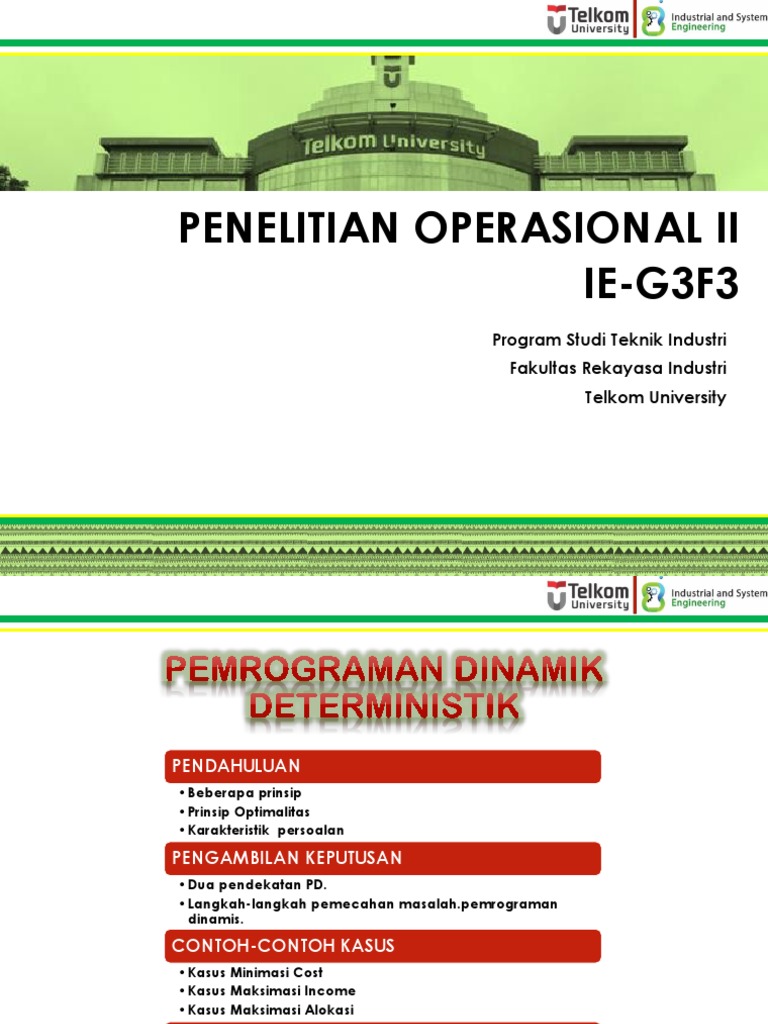 Telkom University

Industrial and System Engineering

Telkom University

PENELITIAN OPERASIONAL II
IE-G3F3

Program Studi Teknik Industri
Fakultas Rekayasa Industri
Telkom University

Telkom University

Industrial and System Engineering

PEMROGRAMAN DINAMIK DETERMINISTIK

PENDAHULUAN

• Beberapa prinsip
• Prinsip Optimalitas
• Karakteristik persoalan

PENGAMBILAN KEPUTUSAN

• Dua pendekatan PD.
• Langkah-langkah pemecahan masalah.pemrograman dinamis.

CONTOH-CONTOH KASUS

• Kasus Minimasi Cost
• Kasus Maksimasi Income
• Kasus Maksimasi Alokasi